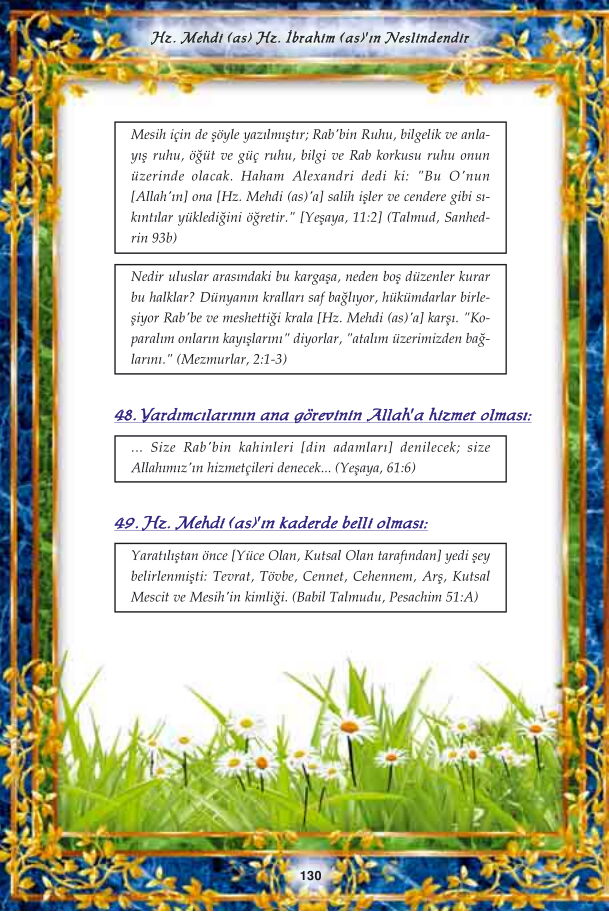 Hz. Mehdi (as) Hz. İbrahim (as)'ın Neslindendir

Mesih için de şöyle yazılmıştır; Rab'bin Ruhu, bilgelik ve anlayış ruhu, öğüt ve güç ruhu, bilgi ve Rab korkusu ruhu onun üzerinde olacak. Haham Alexandri dedi ki: "Bu O'nun [Allah'ın] ona [Hz. Mehdi (as)'a] salih işler ve cendere gibi sıkıntılar yüklediğini öğretir." [Yeşaya, 11:2] (Talmud, Sanhedrin 93b)

Nedir uluslar arasındaki bu kargaşa, neden boş düzenler kurar bu halklar? Dünyanın kralları saf bağlıyor, hükümdarlar birleşiyor Rab'be ve meshettiği krala [Hz. Mehdi (as)'a] karşı. "Koparalım onların kayışlarını" diyorlar, "atalım üzerimizden bağlarını." (Mezmurlar, 2:1-3)

48. Yardımcılarının ana görevinin Allah'a hizmet olması:

... Size Rab'bin kahinleri [din adamları] denilecek; size Allahımız'ın hizmetçileri denecek... (Yeşaya, 61:6)

49. Hz. Mehdi (as)'ın kaderde belli olması:

Yaratılıştan önce [Yüce Olan, Kutsal Olan tarafından] yedi şey belirlenmişti: Tevrat, Tövbe, Cennet, Cehennem, Arş, Kutsal Mescit ve Mesih'in kimliği. (Babil Talmudu, Pesachim 51:A)

130